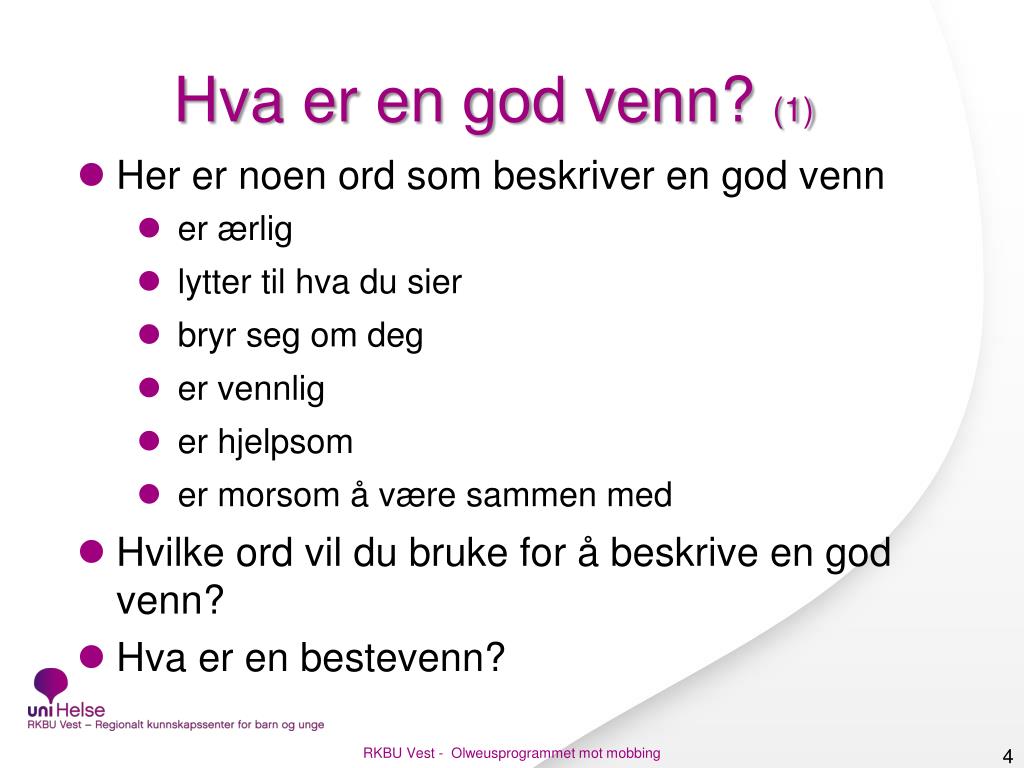 Hva er en god venn? (1)

- Her er noen ord som beskriver en god venn
  - er ærlig
  - lytter til hva du sier
  - bryr seg om deg
  - er vennlig
  - er hjelpsom
  - er morsom å være sammen med
- Hvilke ord vil du bruke for å beskrive en god venn?
- Hva er en bestevenn?

uni Helse
RKBU Vest – Regionalt kunnskapssenter for barn og unge

RKBU Vest - Olweusprogrammet mot mobbing

4